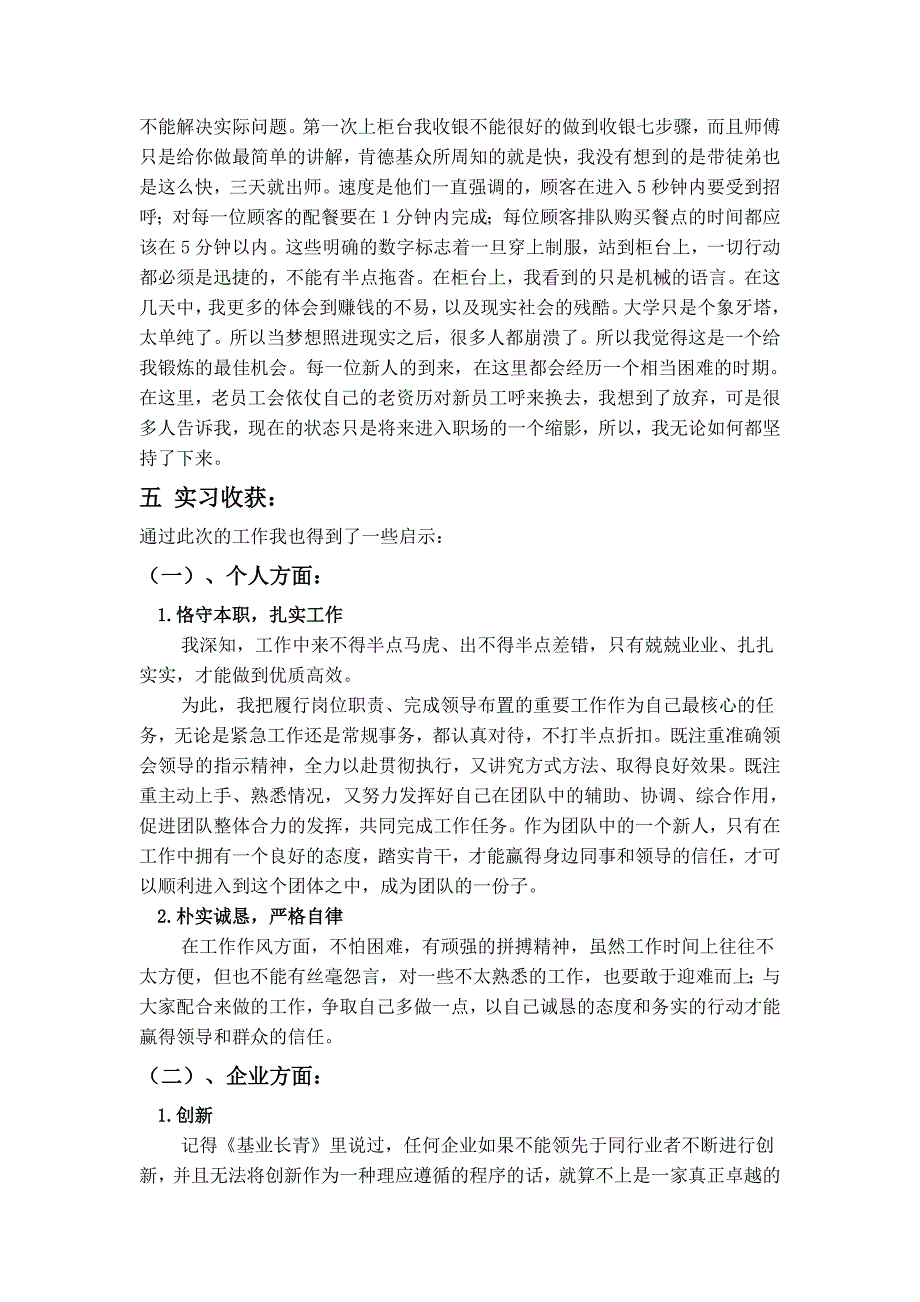 不能解决实际问题。第一次上柜台我收银不能很好的做到收银七步骤，而且师傅只是给你做最简单的讲解，肯德基众所周知的就是快，我没有想到的是带徒弟也是这么快，三天就出师。速度是他们一直强调的，顾客在进入 5 秒钟内要受到招呼；对每一位顾客的配餐要在 1 分钟内完成；每位顾客排队购买餐点的时间都应该在 5 分钟以内。这些明确的数字标志着一旦穿上制服，站到柜台上，一切行动都必须是迅捷的，不能有半点拖沓。在柜台上，我看到的只是机械的语言。在这几天中，我更多的体会到赚钱的不易，以及现实社会的残酷。大学只是个象牙塔，太单纯了。所以当梦想照进现实之后，很多人都崩溃了。所以我觉得这是一个给我锻炼的最佳机会。每一位新人的到来，在这里都会经历一个相当困难的时期。在这里，老员工会依仗自己的老资历对新员工呼来换去，我想到了放弃，可是很多人告诉我，现在的状态只是将来进入职场的一个缩影，所以，我无论如何都坚持了下来。

五 实习收获：

通过此次的工作我也得到了一些启示：

（一）、个人方面：

1.恪守本职，扎实工作

我深知，工作中来不得半点马虎、出不得半点差错，只有兢兢业业、扎扎实实，才能做到优质高效。

为此，我把履行岗位职责、完成领导布置的重要工作作为自己最核心的任务，无论是紧急工作还是常规事务，都认真对待，不打半点折扣。既注重准确领会领导的指示精神，全力以赴贯彻执行，又讲究方式方法、取得良好效果。既注重主动上手、熟悉情况，又努力发挥好自己在团队中的辅助、协调、综合作用，促进团队整体合力的发挥，共同完成工作任务。作为团队中的一个新人，只有在工作中拥有一个良好的态度，踏实肯干，才能赢得身边同事和领导的信任，才可以顺利进入到这个团体之中，成为团队的一份子。

2.朴实诚恳，严格自律

在工作作风方面，不怕困难，有顽强的拼搏精神，虽然工作时间上往往不太方便，但也不能有丝毫怨言，对一些不太熟悉的工作，也要敢于迎难而上；与大家配合来做的工作，争取自己多做一点，以自己诚恳的态度和务实的行动才能赢得领导和群众的信任。

（二）、企业方面：

1.创新

记得《基业长青》里说过，任何企业如果不能领先于同行业者不断进行创新，并且无法将创新作为一种理应遵循的程序的话，就算不上是一家真正卓越的